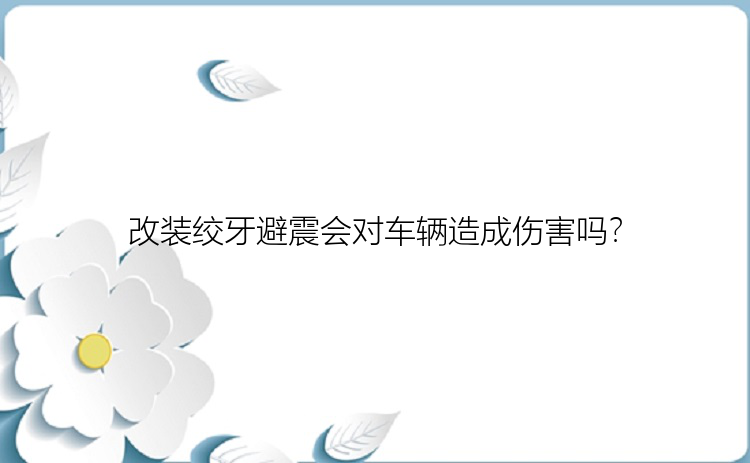 改装绞牙避震会对车辆造成伤害吗?